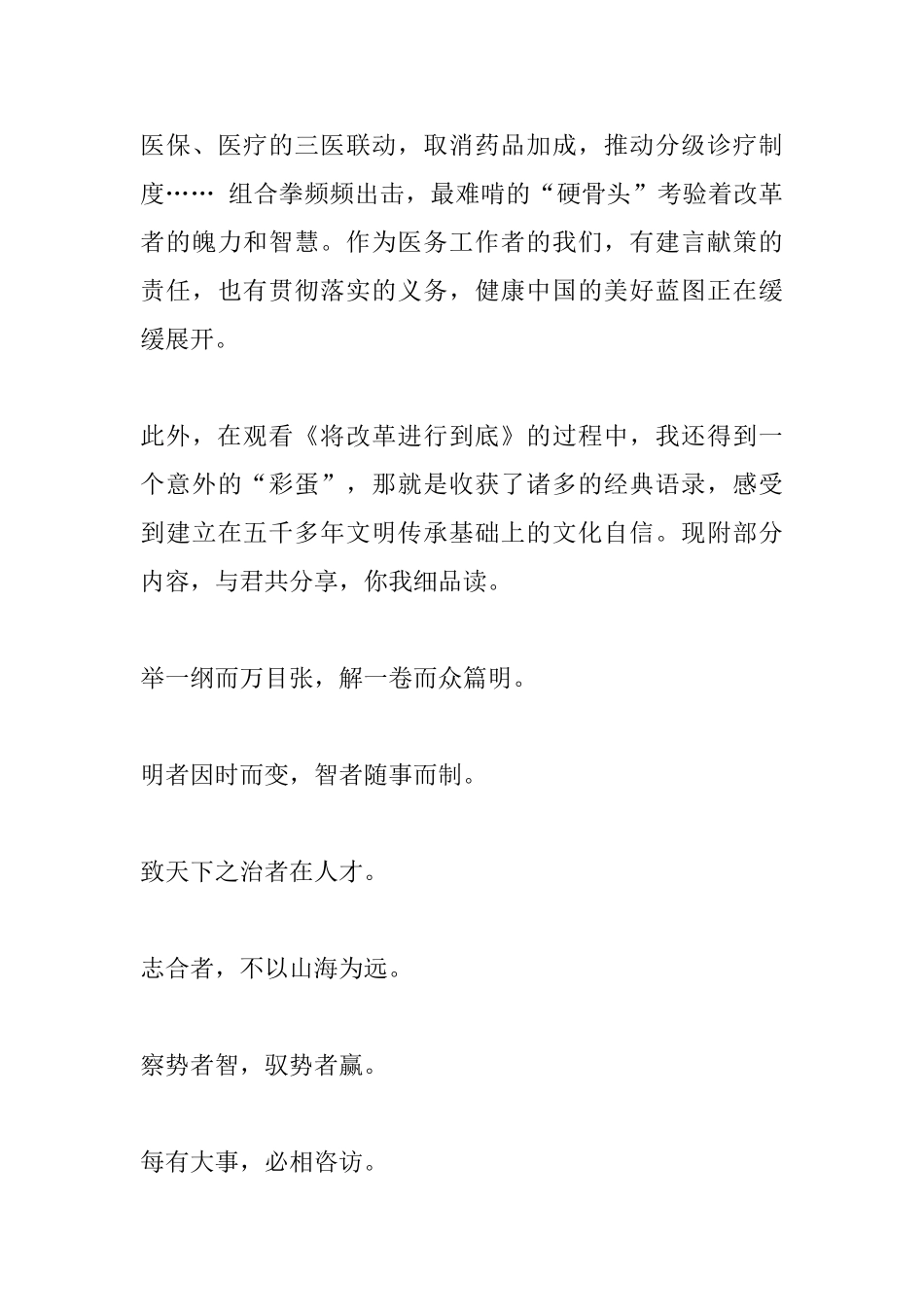 医保、医疗的三医联动，取消药品加成，推动分级诊疗制度…… 组合拳频频出击，最难啃的“硬骨头”考验着改革者的魄力和智慧。作为医务工作者的我们，有建言献策的责任，也有贯彻落实的义务，健康中国的美好蓝图正在缓缓展开。

此外，在观看《将改革进行到底》的过程中，我还得到一个意外的“彩蛋”，那就是收获了诸多的经典语录，感受到建立在五千多年文明传承基础上的文化自信。现附部分内容，与君共分享，你我细品读。

举一纲而万目张，解一卷而众篇明。

明者因时而变，智者随事而制。

致天下之治者在人才。

志合者，不以山海为远。

察势者智，驭势者赢。

每有大事，必相咨访。